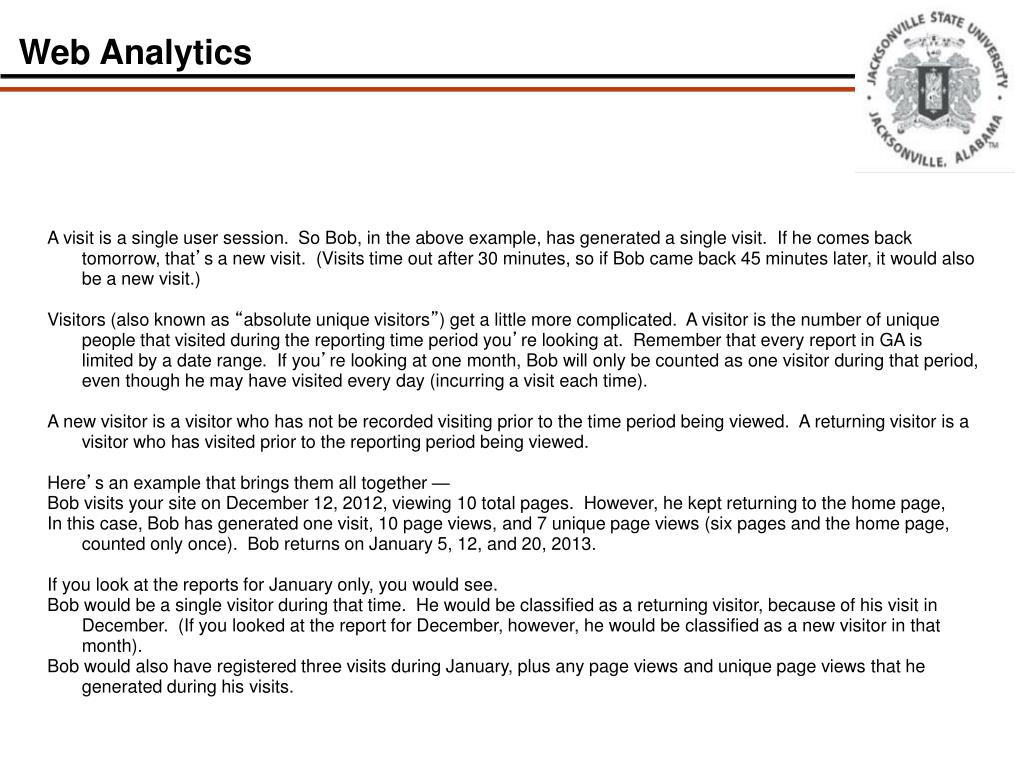 Web Analytics

JACKSONVILLE STATE UNIVERSITY
JACKSONVILLE, ALABAMA

A visit is a single user session. So Bob, in the above example, has generated a single visit. If he comes back tomorrow, that’s a new visit. (Visits time out after 30 minutes, so if Bob came back 45 minutes later, it would also be a new visit.)

Visitors (also known as “absolute unique visitors”) get a little more complicated. A visitor is the number of unique people that visited during the reporting time period you’re looking at. Remember that every report in GA is limited by a date range. If you’re looking at one month, Bob will only be counted as one visitor during that period, even though he may have visited every day (incurring a visit each time).

A new visitor is a visitor who has not be recorded visiting prior to the time period being viewed. A returning visitor is a visitor who has visited prior to the reporting period being viewed.

Here’s an example that brings them all together —
Bob visits your site on December 12, 2012, viewing 10 total pages. However, he kept returning to the home page,
In this case, Bob has generated one visit, 10 page views, and 7 unique page views (six pages and the home page, counted only once). Bob returns on January 5, 12, and 20, 2013.

If you look at the reports for January only, you would see.
Bob would be a single visitor during that time. He would be classified as a returning visitor, because of his visit in December. (If you looked at the report for December, however, he would be classified as a new visitor in that month).
Bob would also have registered three visits during January, plus any page views and unique page views that he generated during his visits.